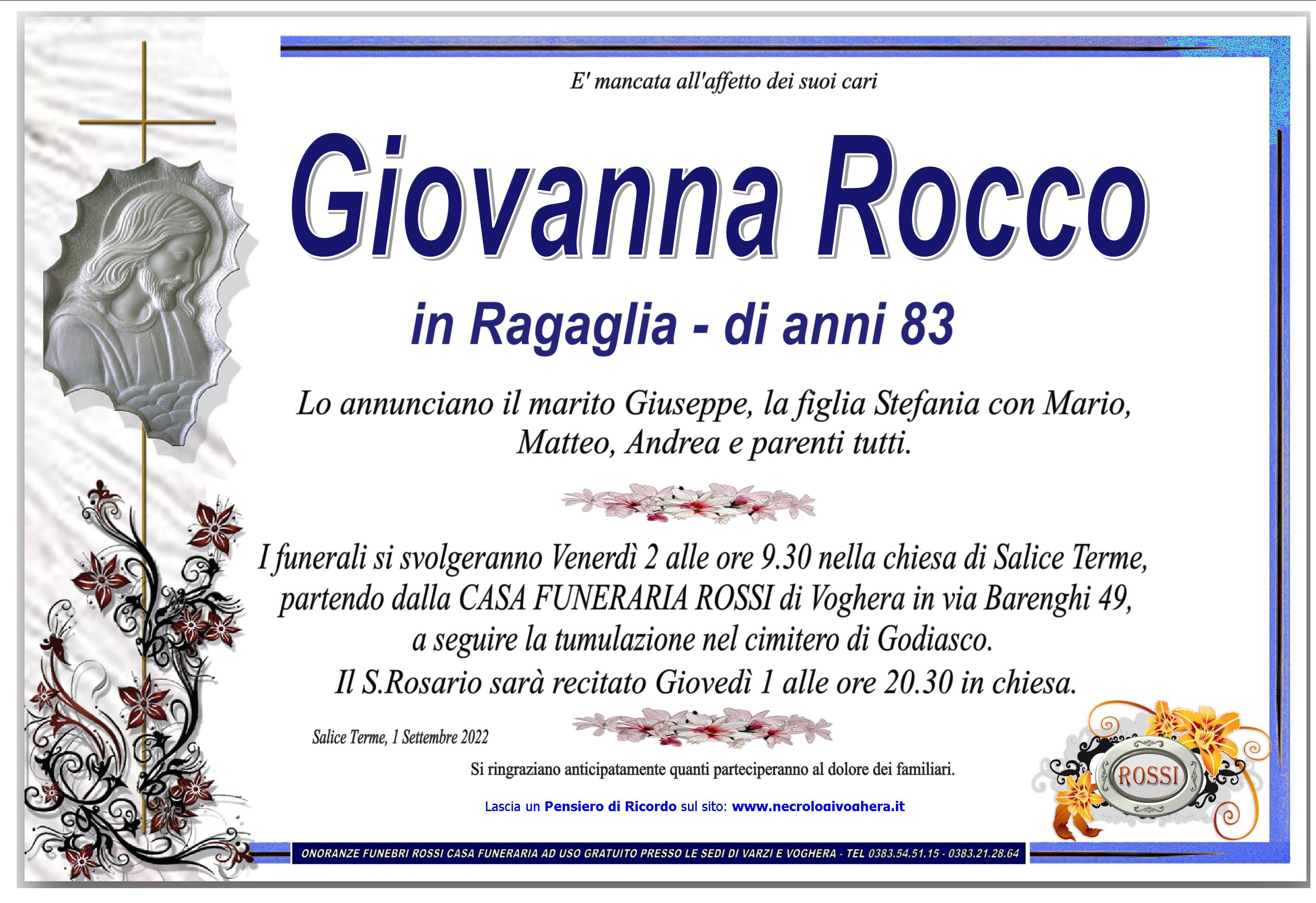 E' mancata all'affetto dei suoi cari

Giovanna Rocco

in Ragaglia - di anni 83

Lo annunciano il marito Giuseppe, la figlia Stefania con Mario, Matteo, Andrea e parenti tutti.

I funerali si svolgeranno Venerdì 2 alle ore 9.30 nella chiesa di Salice Terme, partendo dalla CASA FUNERARIA ROSSI di Voghera in via Barenghi 49, a seguire la tumulazione nel cimitero di Godiasco.
Il S.Rosario sarà recitato Giovedì 1 alle ore 20.30 in chiesa.

Salice Terme, 1 Settembre 2022

Si ringraziano anticipatamente quanti parteciperanno al dolore dei familiari.

Lascia un Pensiero di Ricordo sul sito: www.necrologivoghera.it

ROSSI

ONORANZE FUNEBRI ROSSI CASA FUNERARIA AD USO GRATUITO PRESSO LE SEDI DI VARZI E VOGHERA - TEL 0383.54.51.15 - 0383.21.28.64